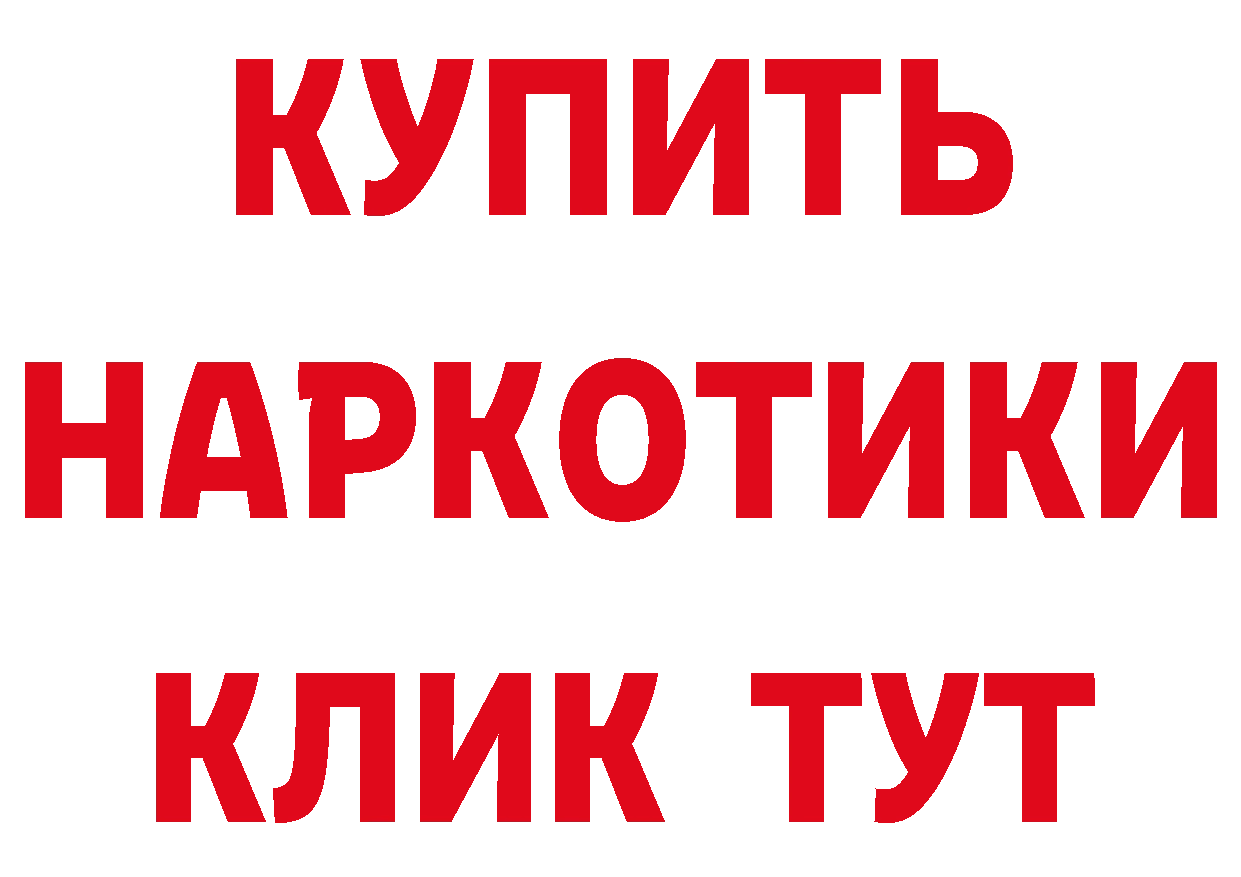 КУПИТЬ
НАРКОТИКИ
КЛИК ТУТ